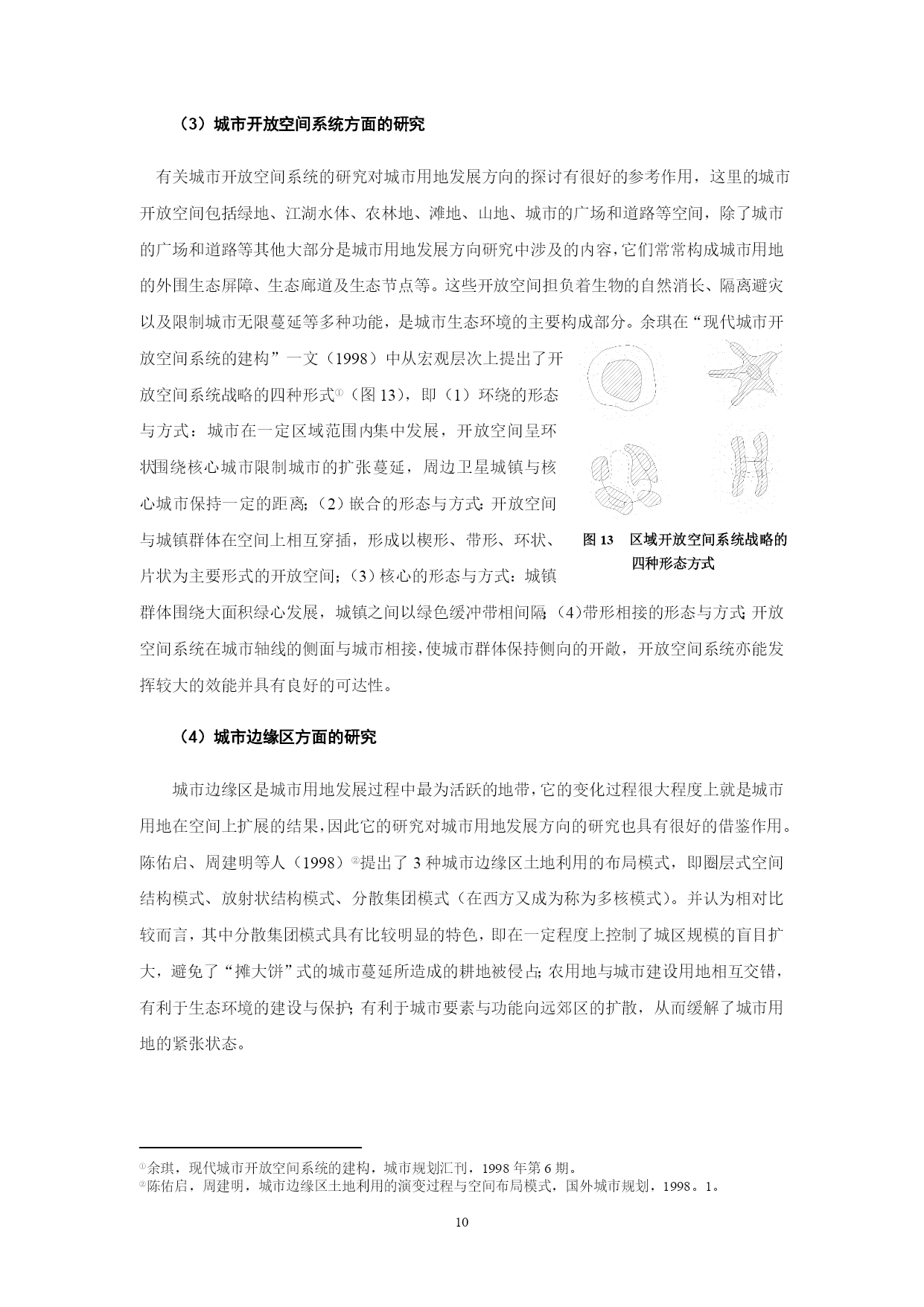 （3）城市开放空间系统方面的研究

有关城市开放空间系统的研究对城市用地发展方向的探讨有很好的参考作用，这里的城市开放空间包括绿地、江湖水体、农林地、滩地、山地、城市的广场和道路等空间，除了城市的广场和道路等其他大部分是城市用地发展方向研究中涉及的内容，它们常常构成城市用地的外围生态屏障、生态廊道及生态节点等。这些开放空间担负着生物的自然消长、隔离避灾以及限制城市无限蔓延等多种功能，是城市生态环境的主要构成部分。余琪在“现代城市开放空间系统的建构”一文（1998）中从宏观层次上提出了开放空间系统战略的四种形式①（图 13），即（1）环绕的形态与方式：城市在一定区域范围内集中发展，开放空间呈环状围绕核心城市限制城市的扩张蔓延，周边卫星城镇与核心城市保持一定的距离；（2）嵌合的形态与方式：开放空间与城镇群体在空间上相互穿插，形成以楔形、带形、环状、片状为主要形式的开放空间；（3）核心的形态与方式：城镇群体围绕大面积绿心发展，城镇之间以绿色缓冲带相间隔；(4)带形相接的形态与方式：开放空间系统在城市轴线的侧面与城市相接，使城市群体保持侧向的开敞，开放空间系统亦能发挥较大的效能并具有良好的可达性。

图 13　区域开放空间系统战略的四种形态方式

（4）城市边缘区方面的研究

城市边缘区是城市用地发展过程中最为活跃的地带，它的变化过程很大程度上就是城市用地在空间上扩展的结果，因此它的研究对城市用地发展方向的研究也具有很好的借鉴作用。陈佑启、周建明等人（1998）②提出了 3 种城市边缘区土地利用的布局模式，即圈层式空间结构模式、放射状结构模式、分散集团模式（在西方又成为称为多核模式）。并认为相对比较而言，其中分散集团模式具有比较明显的特色，即在一定程度上控制了城区规模的盲目扩大，避免了“摊大饼”式的城市蔓延所造成的耕地被侵占；农用地与城市建设用地相互交错，有利于生态环境的建设与保护；有利于城市要素与功能向远郊区的扩散，从而缓解了城市用地的紧张状态。

①余琪，现代城市开放空间系统的建构，城市规划汇刊，1998 年第 6 期。
②陈佑启，周建明，城市边缘区土地利用的演变过程与空间布局模式，国外城市规划，1998。1。

10